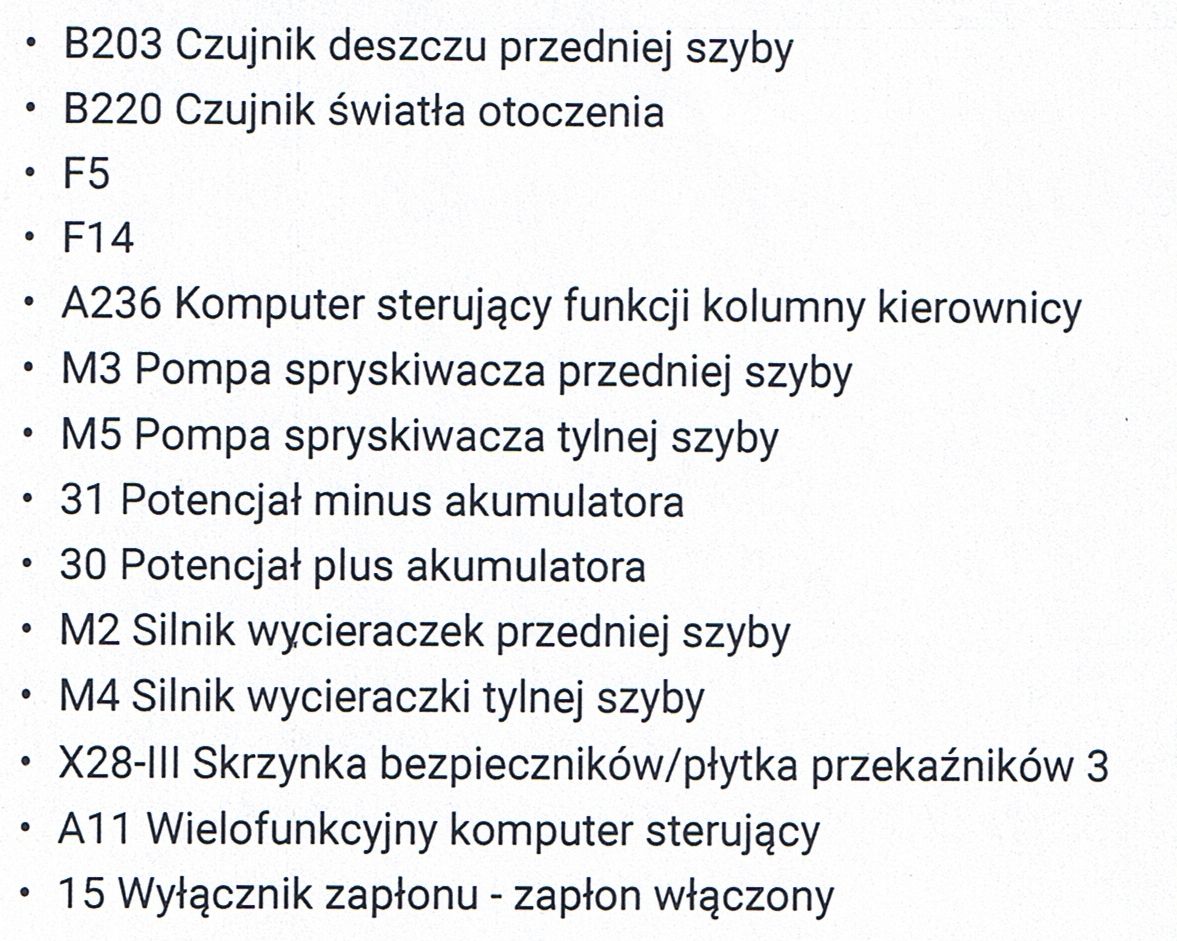 • B203 Czujnik deszczu przedniej szyby
• B220 Czujnik światła otoczenia
• F5
• F14
• A236 Komputer sterujący funkcji kolumny kierownicy
• M3 Pompa spryskiwacza przedniej szyby
• M5 Pompa spryskiwacza tylnej szyby
• 31 Potencjał minus akumulatora
• 30 Potencjał plus akumulatora
• M2 Silnik wycieraczek przedniej szyby
• M4 Silnik wycieraczki tylnej szyby
• X28-III Skrzynka bezpieczników/płytka przekaźników 3
• A11 Wielofunkcyjny komputer sterujący
• 15 Wyłącznik zapłonu - zapłon włączony